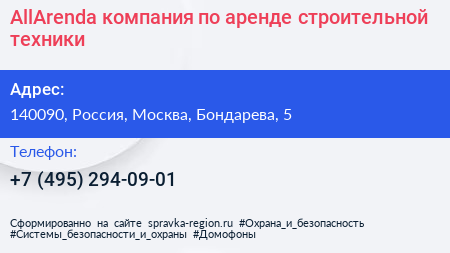 AllArenda компания по аренде строительной техники

Адрес:

140090, Россия, Москва, Бондарева, 5

Телефон:

+7 (495) 294-09-01

Сформированно на сайте spravka-region.ru #Охрана_и_безопасность #Системы_безопасности_и_охраны #Домофоны